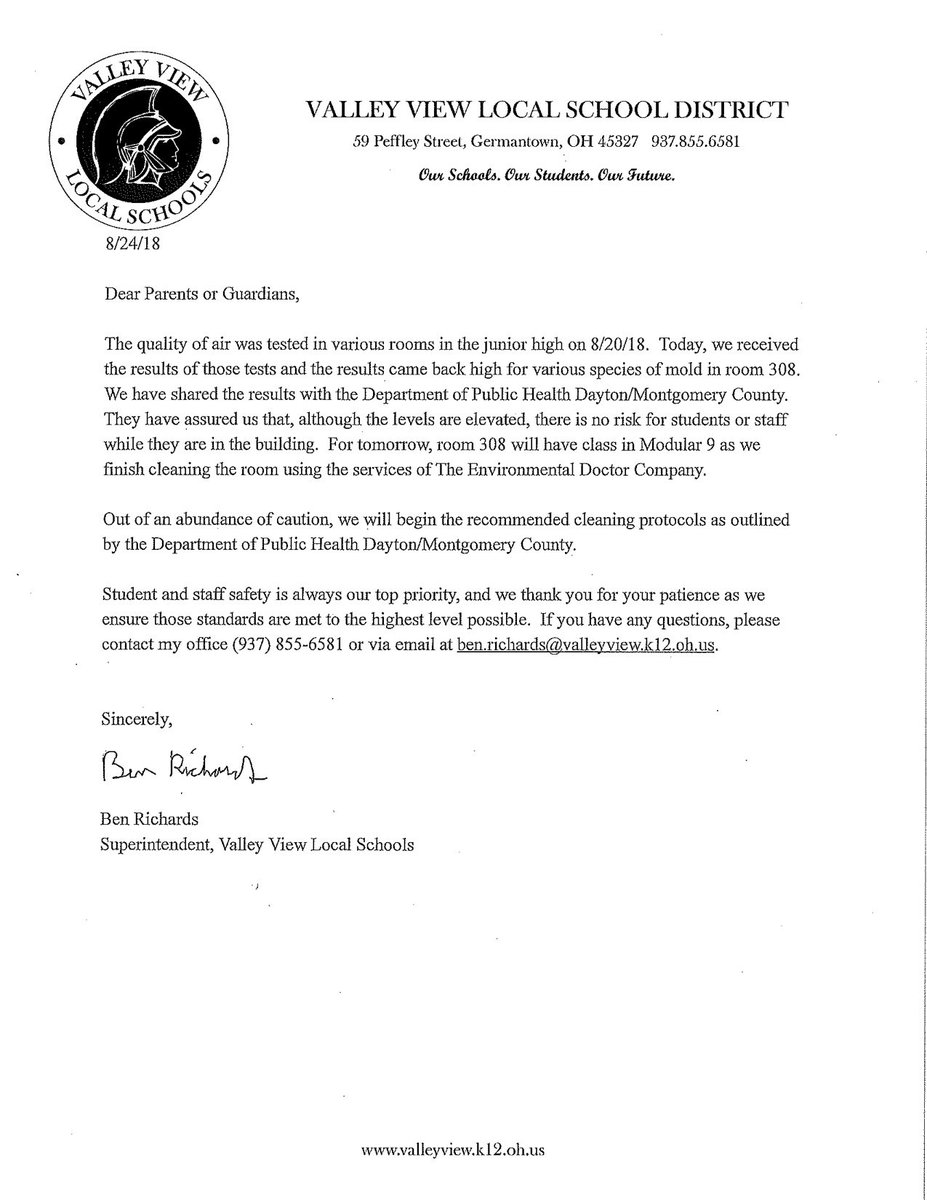 VALLEY VIEW LOCAL SCHOOLS

VALLEY VIEW LOCAL SCHOOL DISTRICT
59 Peffley Street, Germantown, OH 45327 937.855.6581
Our Schools. Our Students. Our Future.

8/24/18

Dear Parents or Guardians,

The quality of air was tested in various rooms in the junior high on 8/20/18. Today, we received the results of those tests and the results came back high for various species of mold in room 308. We have shared the results with the Department of Public Health Dayton/Montgomery County. They have assured us that, although the levels are elevated, there is no risk for students or staff while they are in the building. For tomorrow, room 308 will have class in Modular 9 as we finish cleaning the room using the services of The Environmental Doctor Company.

Out of an abundance of caution, we will begin the recommended cleaning protocols as outlined by the Department of Public Health Dayton/Montgomery County.

Student and staff safety is always our top priority, and we thank you for your patience as we ensure those standards are met to the highest level possible. If you have any questions, please contact my office (937) 855-6581 or via email at ben.richards@valleyview.k12.oh.us.

Sincerely,

Ben Richards

Ben Richards
Superintendent, Valley View Local Schools

www.valleyview.k12.oh.us